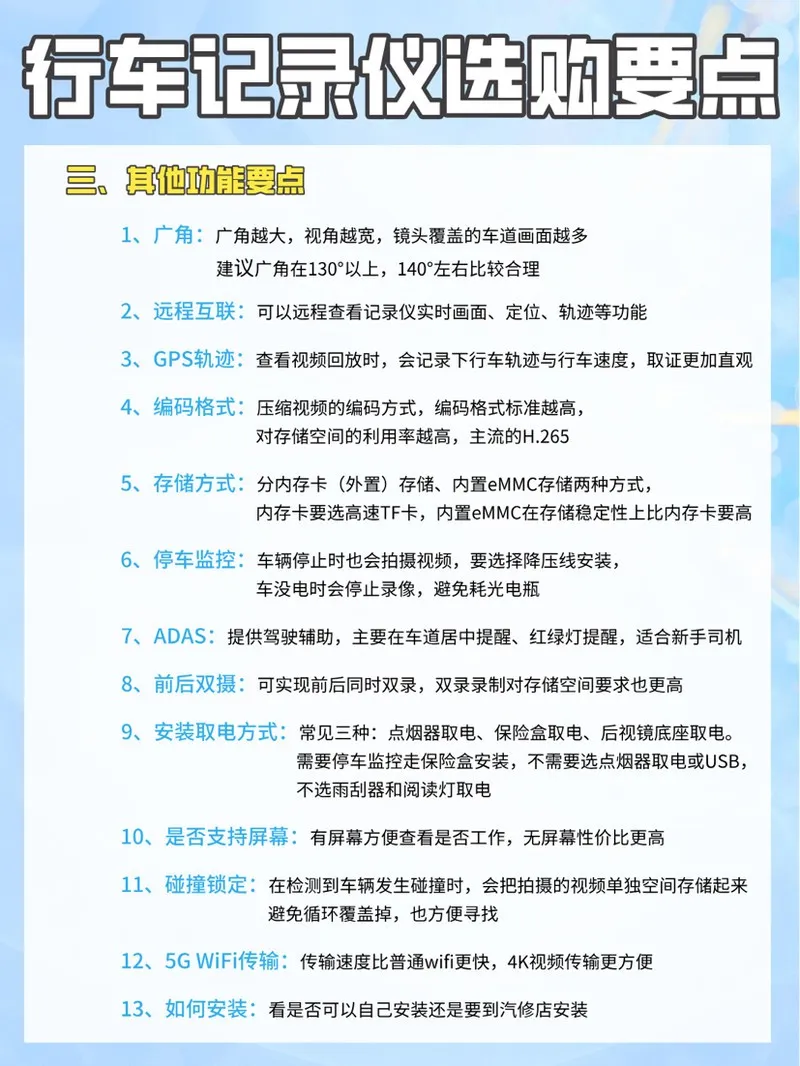 行车记录仪选购要点

三、其他功能要点

1、广角：广角越大，视角越宽，镜头覆盖的车道画面越多
建议广角在130°以上，140°左右比较合理

2、远程互联：可以远程查看记录仪实时画面、定位、轨迹等功能

3、GPS轨迹：查看视频回放时，会记录下行车轨迹与行车速度，取证更加直观

4、编码格式：压缩视频的编码方式，编码格式标准越高，
对存储空间的利用率越高，主流的H.265

5、存储方式：分内存卡（外置）存储、内置eMMC存储两种方式，
内存卡要选高速TF卡，内置eMMC在存储稳定性上比内存卡要高

6、停车监控：车辆停止时也会拍摄视频，要选择降压线安装，
车没电时会停止录像，避免耗光电瓶

7、ADAS：提供驾驶辅助，主要在车道居中提醒、红绿灯提醒，适合新手司机

8、前后双摄：可实现前后同时双录，双录录制对存储空间要求也更高

9、安装取电方式：常见三种：点烟器取电、保险盒取电、后视镜底座取电。
需要停车监控走保险盒安装，不需要选点烟器取电或USB，
不选雨刮器和阅读灯取电

10、是否支持屏幕：有屏幕方便查看是否工作，无屏幕性价比更高

11、碰撞锁定：在检测到车辆发生碰撞时，会把拍摄的视频单独空间存储起来
避免循环覆盖掉，也方便寻找

12、5G WiFi传输：传输速度比普通wifi更快，4K视频传输更方便

13、如何安装：看是否可以自己安装还是要到汽修店安装